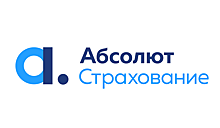 a.
Абсолют
Страхование